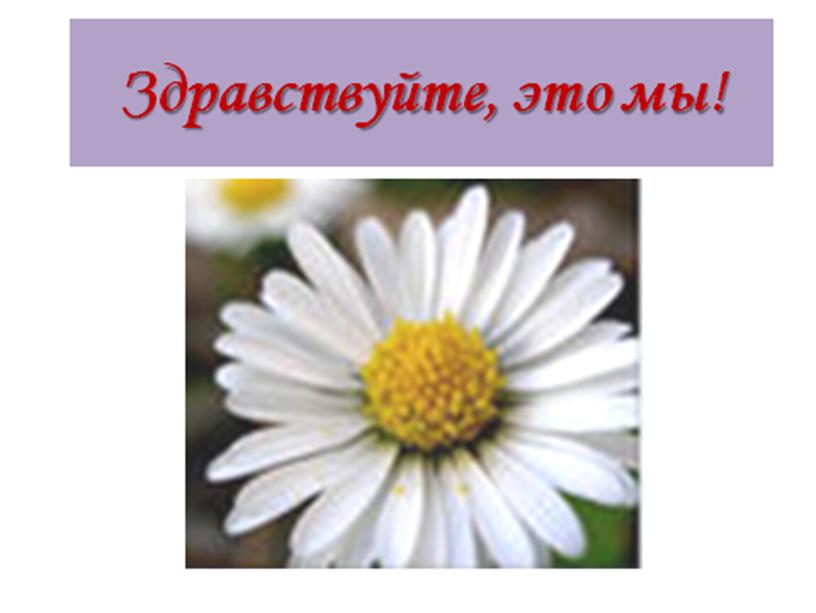 Здравствуйте, это мы!